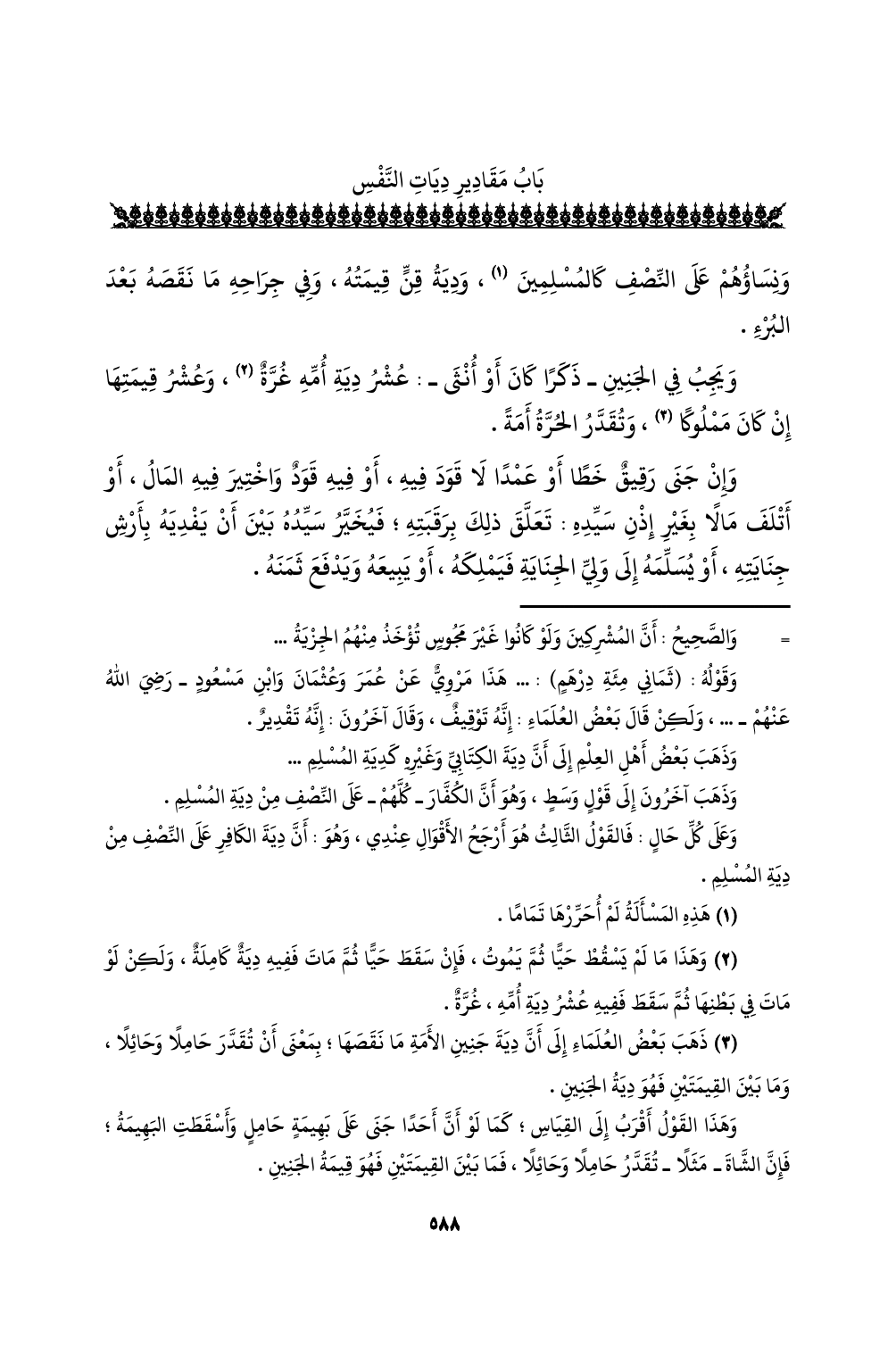 بَابُ مَقَادِيرِ دِيَاتِ النَّفْسِ

وَنِسَاؤُهُمْ عَلَى النِّصْفِ كَالمُسْلِمِينَ (١) ، وَدِيَةُ قِنٍّ قِيمَتُهُ ، وَفِي جِرَاحِهِ مَا نَقَصَهُ بَعْدَ البُرْءِ .

وَيَجِبُ فِي الجَنِينِ ـ ذَكَرًا كَانَ أَوْ أُنْثَى ـ : عُشْرُ دِيَةِ أُمِّهِ غُرَّةٌ (٢) ، وَعُشْرُ قِيمَتِهَا إِنْ كَانَ مَمْلُوكًا (٣) ، وَتُقَدَّرُ الحُرَّةُ أَمَةً .

وَإِنْ جَنَى رَقِيقٌ خَطًا أَوْ عَمْدًا لَا قَوَدَ فِيهِ ، أَوْ فِيهِ قَوَدٌ وَاخْتِيرَ فِيهِ المَالُ ، أَوْ أَتْلَفَ مَالًا بِغَيْرِ إِذْنِ سَيِّدِهِ : تَعَلَّقَ ذلِكَ بِرَقَبَتِهِ ؛ فَيُخَيَّرُ سَيِّدُهُ بَيْنَ أَنْ يَفْدِيَهُ بِأَرْشِ جِنَايَتِهِ ، أَوْ يُسَلِّمَهُ إِلَى وَلِيِّ الجِنَايَةِ فَيَمْلِكَهُ ، أَوْ يَبِيعَهُ وَيَدْفَعَ ثَمَنَهُ .

= وَالصَّحِيحُ : أَنَّ المُشْرِكِينَ وَلَوْ كَانُوا غَيْرَ مَجُوسٍ تُؤْخَذُ مِنْهُمُ الجِزْيَةُ ...

وَقَوْلُهُ : (ثَمَانِي مِئَةِ دِرْهَمٍ) : ... هَذَا مَرْوِيٌّ عَنْ عُمَرَ وَعُثْمَانَ وَابْنِ مَسْعُودٍ ـ رَضِيَ اللهُ عَنْهُمْ ـ ... ، وَلَكِنْ قَالَ بَعْضُ العُلَمَاءِ : إِنَّهُ تَوْقِيفٌ ، وَقَالَ آخَرُونَ : إِنَّهُ تَقْدِيرٌ .

وَذَهَبَ بَعْضُ أَهْلِ العِلْمِ إِلَى أَنَّ دِيَةَ الكِتَابِيِّ وَغَيْرِهِ كَدِيَةِ المُسْلِمِ ...

وَذَهَبَ آخَرُونَ إِلَى قَوْلٍ وَسَطٍ ، وَهُوَ أَنَّ الكُفَّارَ ـ كُلَّهُمْ ـ عَلَى النِّصْفِ مِنْ دِيَةِ المُسْلِمِ .

وَعَلَى كُلِّ حَالٍ : فَالقَوْلُ الثَّالِثُ هُوَ أَرْجَحُ الأَقْوَالِ عِنْدِي ، وَهُوَ : أَنَّ دِيَةَ الكَافِرِ عَلَى النِّصْفِ مِنْ دِيَةِ المُسْلِمِ .

(١) هَذِهِ المَسْأَلَةُ لَمْ أُحَرِّرْهَا تَمَامًا .

(٢) وَهَذَا مَا لَمْ يَسْقُطْ حَيًّا ثُمَّ يَمُوتُ ، فَإِنْ سَقَطَ حَيًّا ثُمَّ مَاتَ فَفِيهِ دِيَةٌ كَامِلَةٌ ، وَلَكِنْ لَوْ مَاتَ فِي بَطْنِهَا ثُمَّ سَقَطَ فَفِيهِ عُشْرُ دِيَةِ أُمِّهِ ، غُرَّةٌ .

(٣) ذَهَبَ بَعْضُ العُلَمَاءِ إِلَى أَنَّ دِيَةَ جَنِينِ الأَمَةِ مَا نَقَصَهَا ؛ بِمَعْنَى أَنْ تُقَدَّرَ حَامِلًا وَحَائِلًا ، وَمَا بَيْنَ القِيمَتَيْنِ فَهُوَ دِيَةُ الجَنِينِ .

وَهَذَا القَوْلُ أَقْرَبُ إِلَى القِيَاسِ ؛ كَمَا لَوْ أَنَّ أَحَدًا جَنَى عَلَى بَهِيمَةٍ حَامِلٍ وَأَسْقَطَتِ البَهِيمَةُ ؛ فَإِنَّ الشَّاةَ ـ مَثَلًا ـ تُقَدَّرُ حَامِلًا وَحَائِلًا ، فَمَا بَيْنَ القِيمَتَيْنِ فَهُوَ قِيمَةُ الجَنِينِ .

٥٨٨